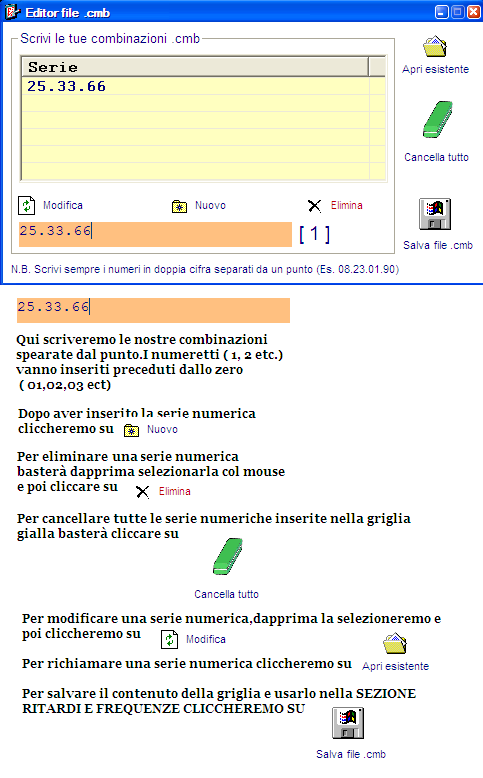 Editor file .cmb

Scrivi le tue combinazioni .cmb

| Serie |
|---|
| 25.33.66 |

Apri esistente

Cancella tutto

Modifica   Nuovo   Elimina

25.33.66   [ 1 ]

Salva file .cmb

N.B. Scrivi sempre i numeri in doppia cifra separati da un punto (Es. 08.23.01.90)

25.33.66

Qui scriveremo le nostre combinazioni spearate dal punto.I numeretti ( 1, 2 etc.) vanno inseriti preceduti dallo zero ( 01,02,03 ect)

Dopo aver inserito la serie numerica cliccheremo su Nuovo

Per eliminare una serie numerica basterà dapprima selezionarla col mouse e poi cliccare su Elimina

Per cancellare tutte le serie numeriche inserite nella griglia gialla basterà cliccare su

Cancella tutto

Per modificare una serie numerica,dapprima la selezioneremo e poi cliccheremo su Modifica

Per richiamare una serie numerica cliccheremo su Apri esistente

Per salvare il contenuto della griglia e usarlo nella SEZIONE RITARDI E FREQUENZE CLICCHEREMO SU

Salva file .cmb